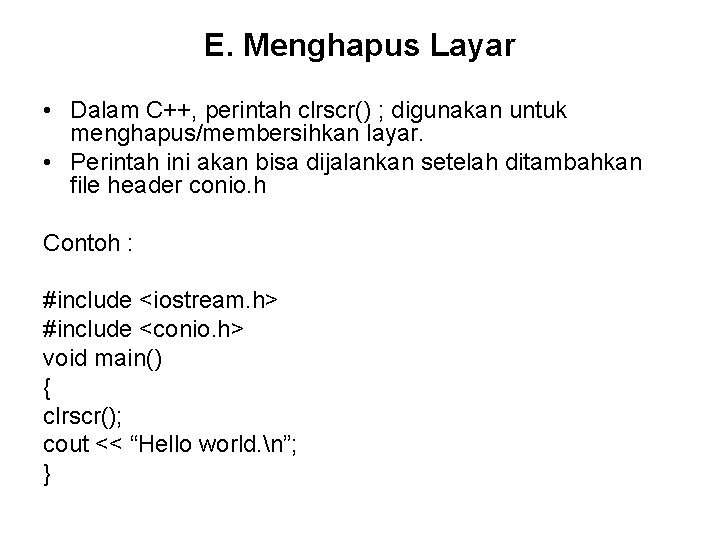 E. Menghapus Layar

• Dalam C++, perintah clrscr() ; digunakan untuk menghapus/membersihkan layar.
• Perintah ini akan bisa dijalankan setelah ditambahkan file header conio.h

Contoh :

#include <iostream.h>
#include <conio.h>
void main()
{
clrscr();
cout << “Hello world.\n”;
}